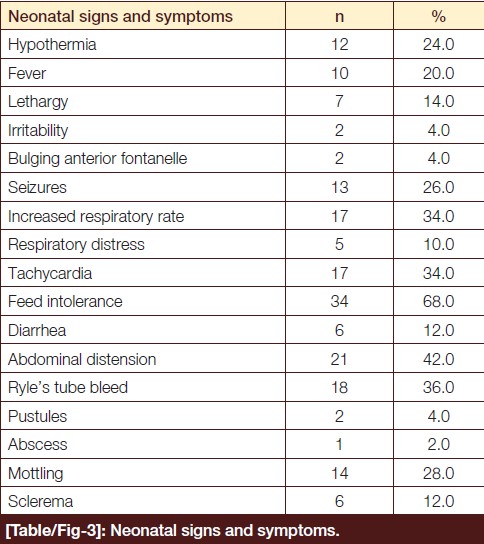 | Neonatal signs and symptoms | n | % |
|---|---|---|
| Hypothermia | 12 | 24.0 |
| Fever | 10 | 20.0 |
| Lethargy | 7 | 14.0 |
| Irritability | 2 | 4.0 |
| Bulging anterior fontanelle | 2 | 4.0 |
| Seizures | 13 | 26.0 |
| Increased respiratory rate | 17 | 34.0 |
| Respiratory distress | 5 | 10.0 |
| Tachycardia | 17 | 34.0 |
| Feed intolerance | 34 | 68.0 |
| Diarrhea | 6 | 12.0 |
| Abdominal distension | 21 | 42.0 |
| Ryle's tube bleed | 18 | 36.0 |
| Pustules | 2 | 4.0 |
| Abscess | 1 | 2.0 |
| Mottling | 14 | 28.0 |
| Sclerema | 6 | 12.0 |

[Table/Fig-3]: Neonatal signs and symptoms.